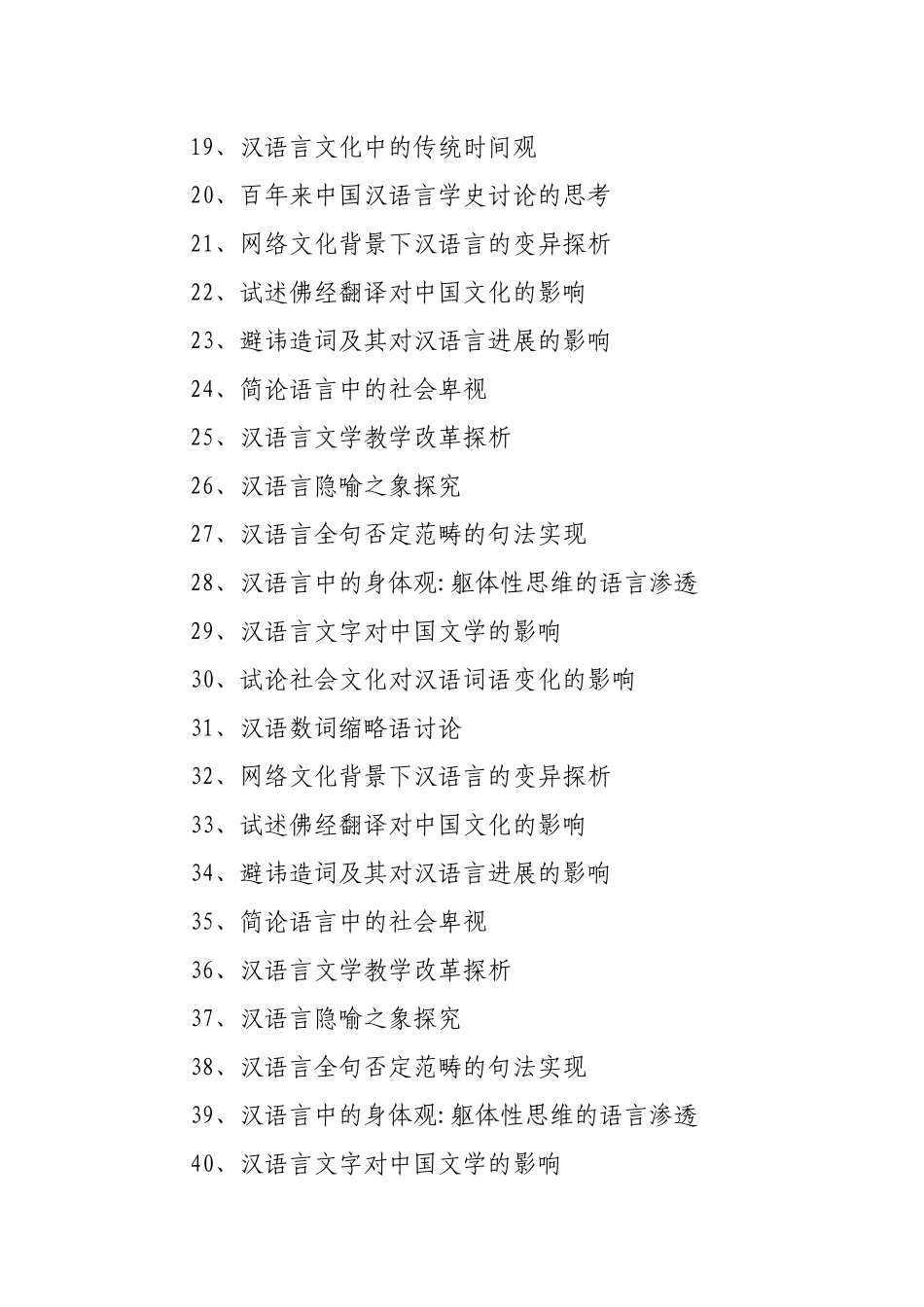 19、汉语言文化中的传统时间观

20、百年来中国汉语言学史讨论的思考

21、网络文化背景下汉语言的变异探析

22、试述佛经翻译对中国文化的影响

23、避讳造词及其对汉语言进展的影响

24、简论语言中的社会卑视

25、汉语言文学教学改革探析

26、汉语言隐喻之象探究

27、汉语言全句否定范畴的句法实现

28、汉语言中的身体观:躯体性思维的语言渗透

29、汉语言文字对中国文学的影响

30、试论社会文化对汉语词语变化的影响

31、汉语数词缩略语讨论

32、网络文化背景下汉语言的变异探析

33、试述佛经翻译对中国文化的影响

34、避讳造词及其对汉语言进展的影响

35、简论语言中的社会卑视

36、汉语言文学教学改革探析

37、汉语言隐喻之象探究

38、汉语言全句否定范畴的句法实现

39、汉语言中的身体观:躯体性思维的语言渗透

40、汉语言文字对中国文学的影响